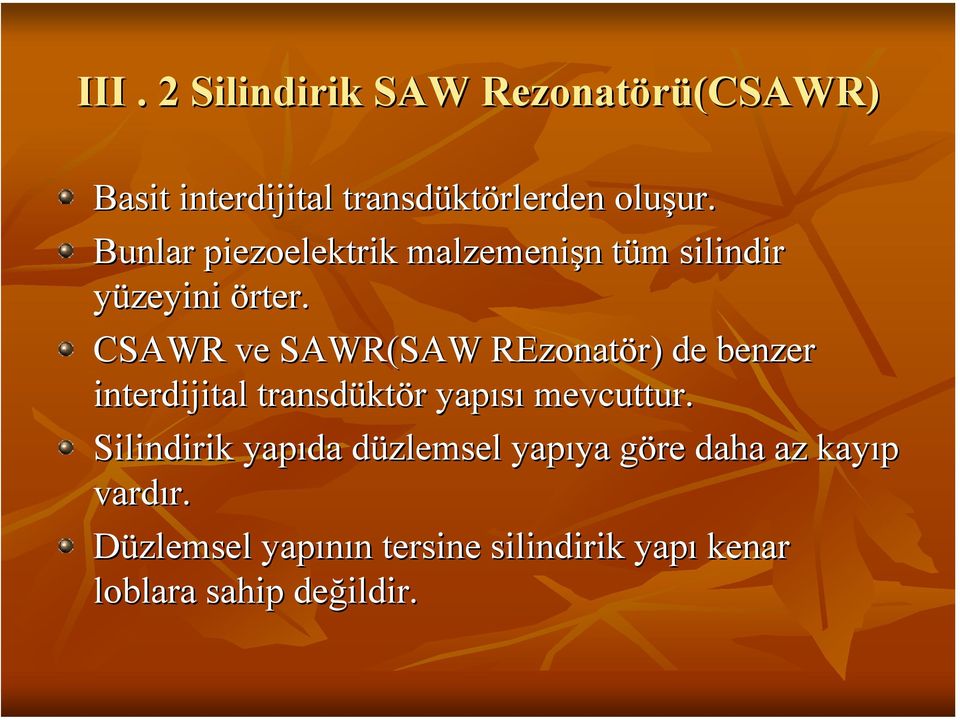 III . 2 Silindirik SAW Rezonatörü(CSAWR)

Basit interdijital transdüktörlerden oluşur.

Bunlar piezoelektrik malzemenişn tüm silindir yüzeyini örter.

CSAWR ve SAWR(SAW REzonatör) de benzer interdijital transdüktör yapısı mevcuttur.

Silindirik yapıda düzlemsel yapıya göre daha az kayıp vardır.

Düzlemsel yapının tersine silindirik yapı kenar loblara sahip değildir.